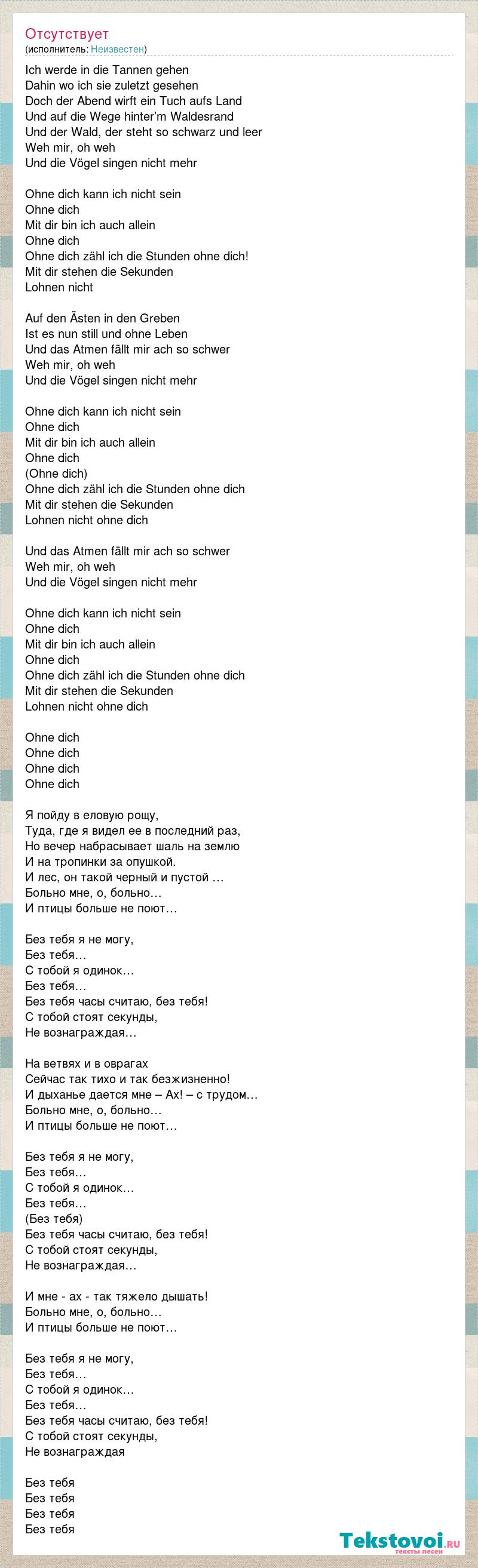 Отсутствует
(исполнитель: Неизвестен)

Ich werde in die Tannen gehen
Dahin wo ich sie zuletzt gesehen
Doch der Abend wirft ein Tuch aufs Land
Und auf die Wege hinter'm Waldesrand
Und der Wald, der steht so schwarz und leer
Weh mir, oh weh
Und die Vögel singen nicht mehr

Ohne dich kann ich nicht sein
Ohne dich
Mit dir bin ich auch allein
Ohne dich
Ohne dich zähl ich die Stunden ohne dich!
Mit dir stehen die Sekunden
Lohnen nicht

Auf den Ästen in den Greben
Ist es nun still und ohne Leben
Und das Atmen fällt mir ach so schwer
Weh mir, oh weh
Und die Vögel singen nicht mehr

Ohne dich kann ich nicht sein
Ohne dich
Mit dir bin ich auch allein
Ohne dich
(Ohne dich)
Ohne dich zähl ich die Stunden ohne dich
Mit dir stehen die Sekunden
Lohnen nicht ohne dich

Und das Atmen fällt mir ach so schwer
Weh mir, oh weh
Und die Vögel singen nicht mehr

Ohne dich kann ich nicht sein
Ohne dich
Mit dir bin ich auch allein
Ohne dich
Ohne dich zähl ich die Stunden ohne dich
Mit dir stehen die Sekunden
Lohnen nicht ohne dich

Ohne dich
Ohne dich
Ohne dich
Ohne dich

Я пойду в еловую рощу,
Туда, где я видел ее в последний раз,
Но вечер набрасывает шаль на землю
И на тропинки за опушкой.
И лес, он такой черный и пустой …
Больно мне, о, больно…
И птицы больше не поют…

Без тебя я не могу,
Без тебя…
С тобой я одинок…
Без тебя…
Без тебя часы считаю, без тебя!
С тобой стоят секунды,
Не вознаграждая…

На ветвях и в оврагах
Сейчас так тихо и так безжизненно!
И дыханье дается мне – Ах! – с трудом…
Больно мне, о, больно…
И птицы больше не поют…

Без тебя я не могу,
Без тебя…
С тобой я одинок…
Без тебя…
(Без тебя)
Без тебя часы считаю, без тебя!
С тобой стоят секунды,
Не вознаграждая…

И мне - ах - так тяжело дышать!
Больно мне, о, больно…
И птицы больше не поют…

Без тебя я не могу,
Без тебя…
С тобой я одинок…
Без тебя…
Без тебя часы считаю, без тебя!
С тобой стоят секунды,
Не вознаграждая

Без тебя
Без тебя
Без тебя
Без тебя

Tekstovoi.ru
тексты песен